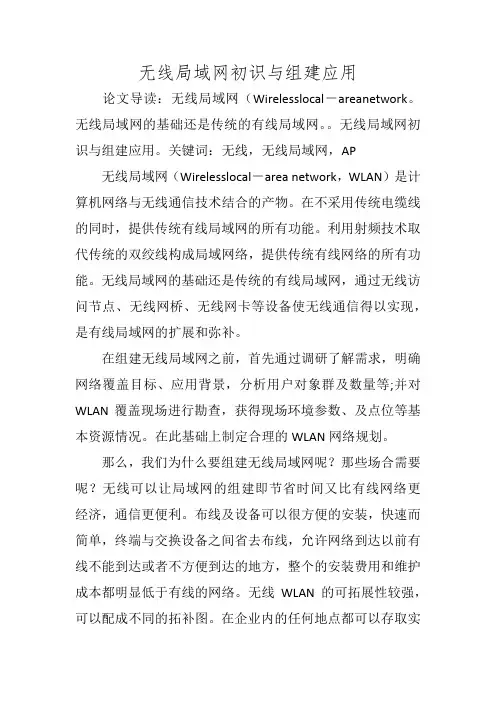 无线局域网初识与组建应用

论文导读：无线局域网（Wirelesslocal－areanetwork。无线局域网的基础还是传统的有线局域网。。无线局域网初识与组建应用。关键词：无线，无线局域网，AP

无线局域网（Wirelesslocal－area network，WLAN）是计算机网络与无线通信技术结合的产物。在不采用传统电缆线的同时，提供传统有线局域网的所有功能。利用射频技术取代传统的双绞线构成局域网络，提供传统有线网络的所有功能。无线局域网的基础还是传统的有线局域网，通过无线访问节点、无线网桥、无线网卡等设备使无线通信得以实现，是有线局域网的扩展和弥补。

在组建无线局域网之前，首先通过调研了解需求，明确网络覆盖目标、应用背景，分析用户对象群及数量等;并对WLAN 覆盖现场进行勘查，获得现场环境参数、及点位等基本资源情况。在此基础上制定合理的 WLAN 网络规划。

那么，我们为什么要组建无线局域网呢？那些场合需要呢？无线可以让局域网的组建即节省时间又比有线网络更经济，通信更便利。布线及设备可以很方便的安装，快速而简单，终端与交换设备之间省去布线，允许网络到达以前有线不能到达或者不方便到达的地方，整个的安装费用和维护成本都明显低于有线的网络。无线 WLAN 的可拓展性较强，可以配成不同的拓补图。在企业内的任何地点都可以存取实